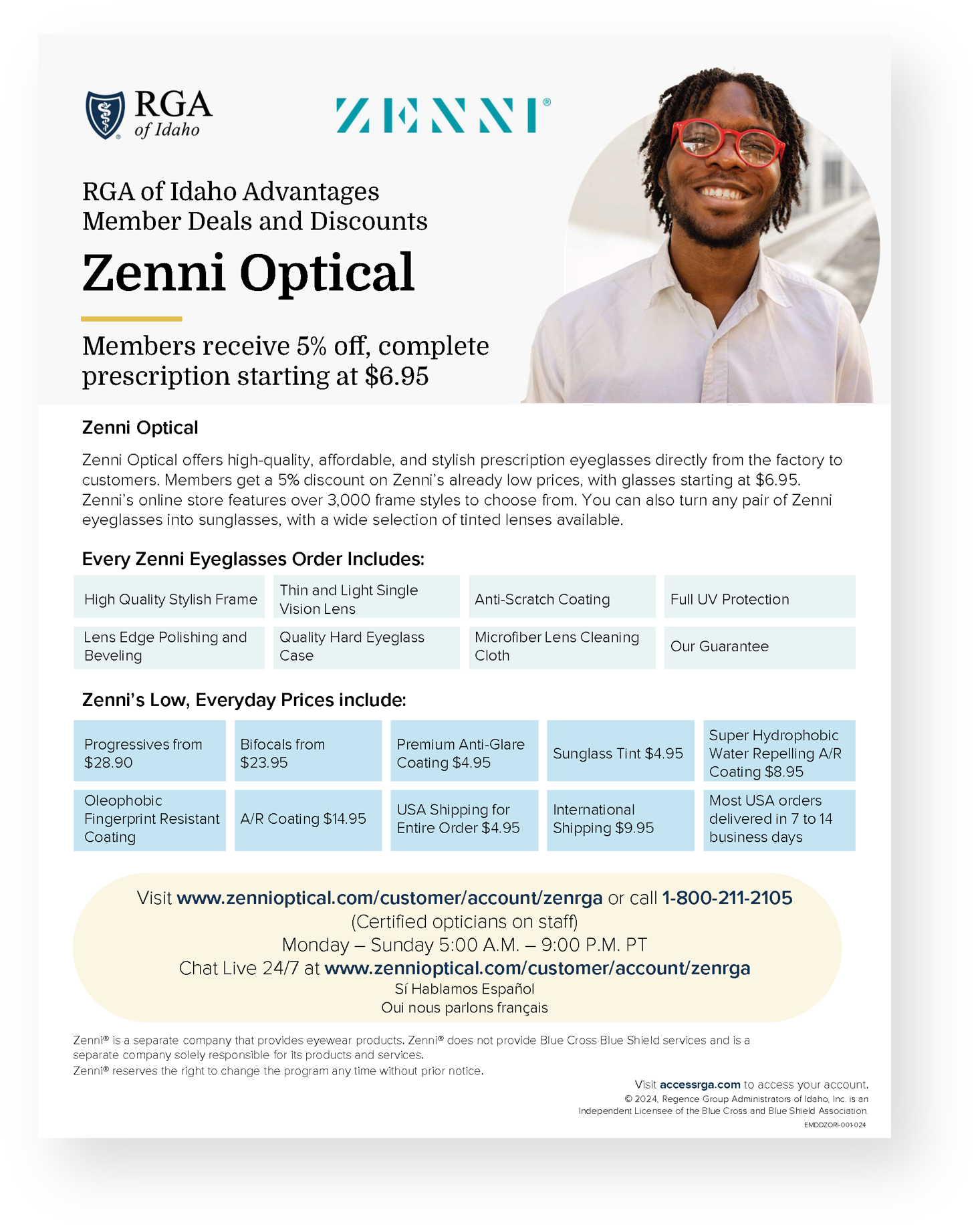 RGA of Idaho

ZENNI®

RGA of Idaho Advantages
Member Deals and Discounts

Zenni Optical

Members receive 5% off, complete prescription starting at $6.95

Zenni Optical

Zenni Optical offers high-quality, affordable, and stylish prescription eyeglasses directly from the factory to customers. Members get a 5% discount on Zenni's already low prices, with glasses starting at $6.95. Zenni's online store features over 3,000 frame styles to choose from. You can also turn any pair of Zenni eyeglasses into sunglasses, with a wide selection of tinted lenses available.

Every Zenni Eyeglasses Order Includes:

| High Quality Stylish Frame | Thin and Light Single Vision Lens | Anti-Scratch Coating | Full UV Protection |
|---|---|---|---|
| Lens Edge Polishing and Beveling | Quality Hard Eyeglass Case | Microfiber Lens Cleaning Cloth | Our Guarantee |

Zenni's Low, Everyday Prices include:

| Progressives from $28.90 | Bifocals from $23.95 | Premium Anti-Glare Coating $4.95 | Sunglass Tint $4.95 | Super Hydrophobic Water Repelling A/R Coating $8.95 |
|---|---|---|---|---|
| Oleophobic Fingerprint Resistant Coating | A/R Coating $14.95 | USA Shipping for Entire Order $4.95 | International Shipping $9.95 | Most USA orders delivered in 7 to 14 business days |

Visit www.zennioptical.com/customer/account/zenrga or call 1-800-211-2105
(Certified opticians on staff)
Monday – Sunday 5:00 A.M. – 9:00 P.M. PT
Chat Live 24/7 at www.zennioptical.com/customer/account/zenrga
Sí Hablamos Español
Oui nous parlons français

Zenni® is a separate company that provides eyewear products. Zenni® does not provide Blue Cross Blue Shield services and is a separate company solely responsible for its products and services.
Zenni® reserves the right to change the program any time without prior notice.

Visit accessrga.com to access your account.
© 2024, Regence Group Administrators of Idaho, Inc. is an Independent Licensee of the Blue Cross and Blue Shield Association.
EMDDZORI-001-024